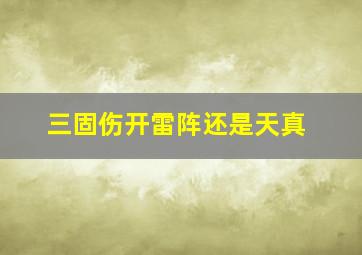 三固伤开雷阵还是天真